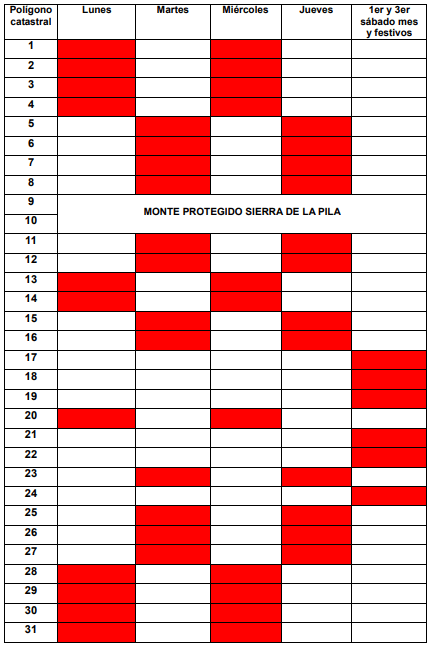 | Polígono catastral | Lunes | Martes | Miércoles | Jueves | 1er y 3er sábado mes y festivos |
|---|---|---|---|---|---|
| 1 | | | | | |
| 2 | | | | | |
| 3 | | | | | |
| 4 | | | | | |
| 5 | | | | | |
| 6 | | | | | |
| 7 | | | | | |
| 8 | | | | | |
| 9 | MONTE PROTEGIDO SIERRA DE LA PILA | | | | |
| 10 | | | | | |
| 11 | | | | | |
| 12 | | | | | |
| 13 | | | | | |
| 14 | | | | | |
| 15 | | | | | |
| 16 | | | | | |
| 17 | | | | | |
| 18 | | | | | |
| 19 | | | | | |
| 20 | | | | | |
| 21 | | | | | |
| 22 | | | | | |
| 23 | | | | | |
| 24 | | | | | |
| 25 | | | | | |
| 26 | | | | | |
| 27 | | | | | |
| 28 | | | | | |
| 29 | | | | | |
| 30 | | | | | |
| 31 | | | | | |